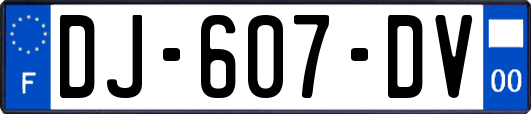 F
DJ-607-DV
00